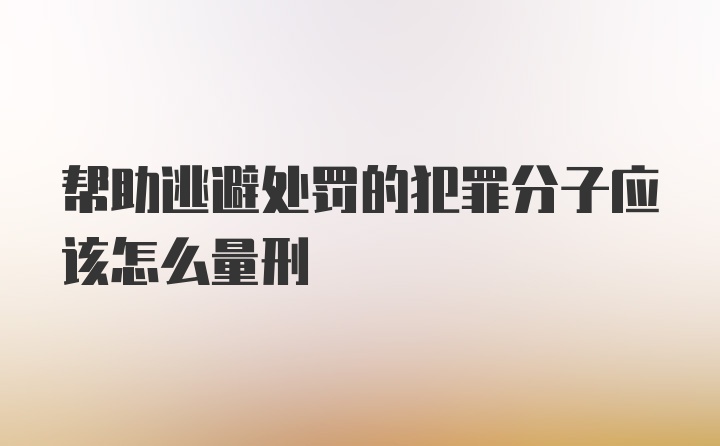 帮助逃避处罚的犯罪分子应该怎么量刑